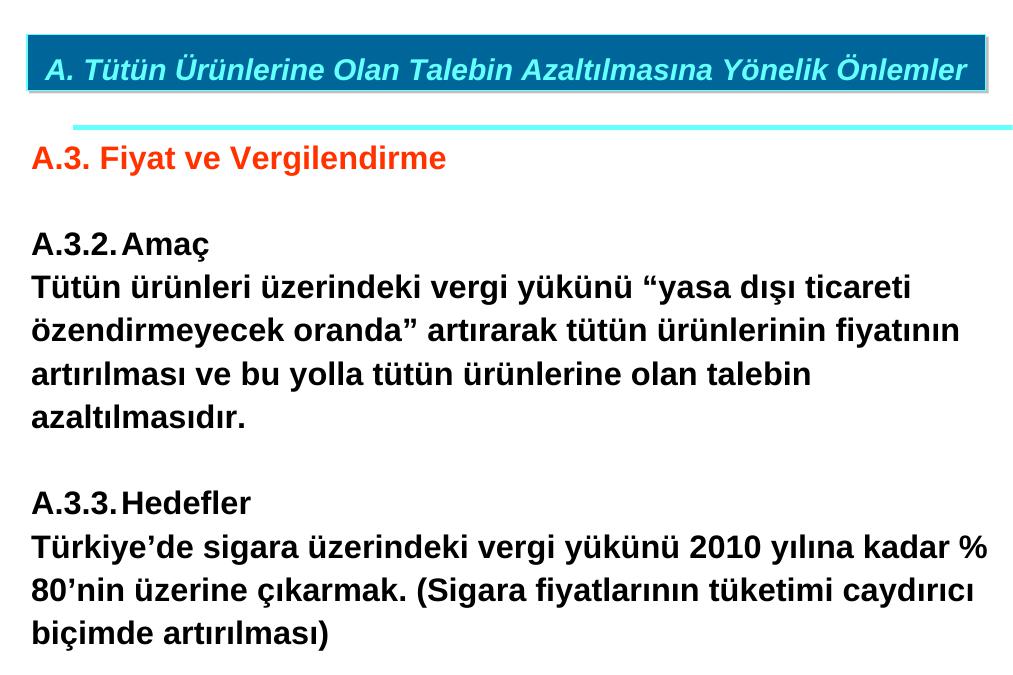 A. Tütün Ürünlerine Olan Talebin Azaltılmasına Yönelik Önlemler

A.3. Fiyat ve Vergilendirme

A.3.2. Amaç
Tütün ürünleri üzerindeki vergi yükünü “yasa dışı ticareti özendirmeyecek oranda” artırarak tütün ürünlerinin fiyatının artırılması ve bu yolla tütün ürünlerine olan talebin azaltılmasıdır.

A.3.3. Hedefler
Türkiye’de sigara üzerindeki vergi yükünü 2010 yılına kadar % 80’nin üzerine çıkarmak. (Sigara fiyatlarının tüketimi caydırıcı biçimde artırılması)